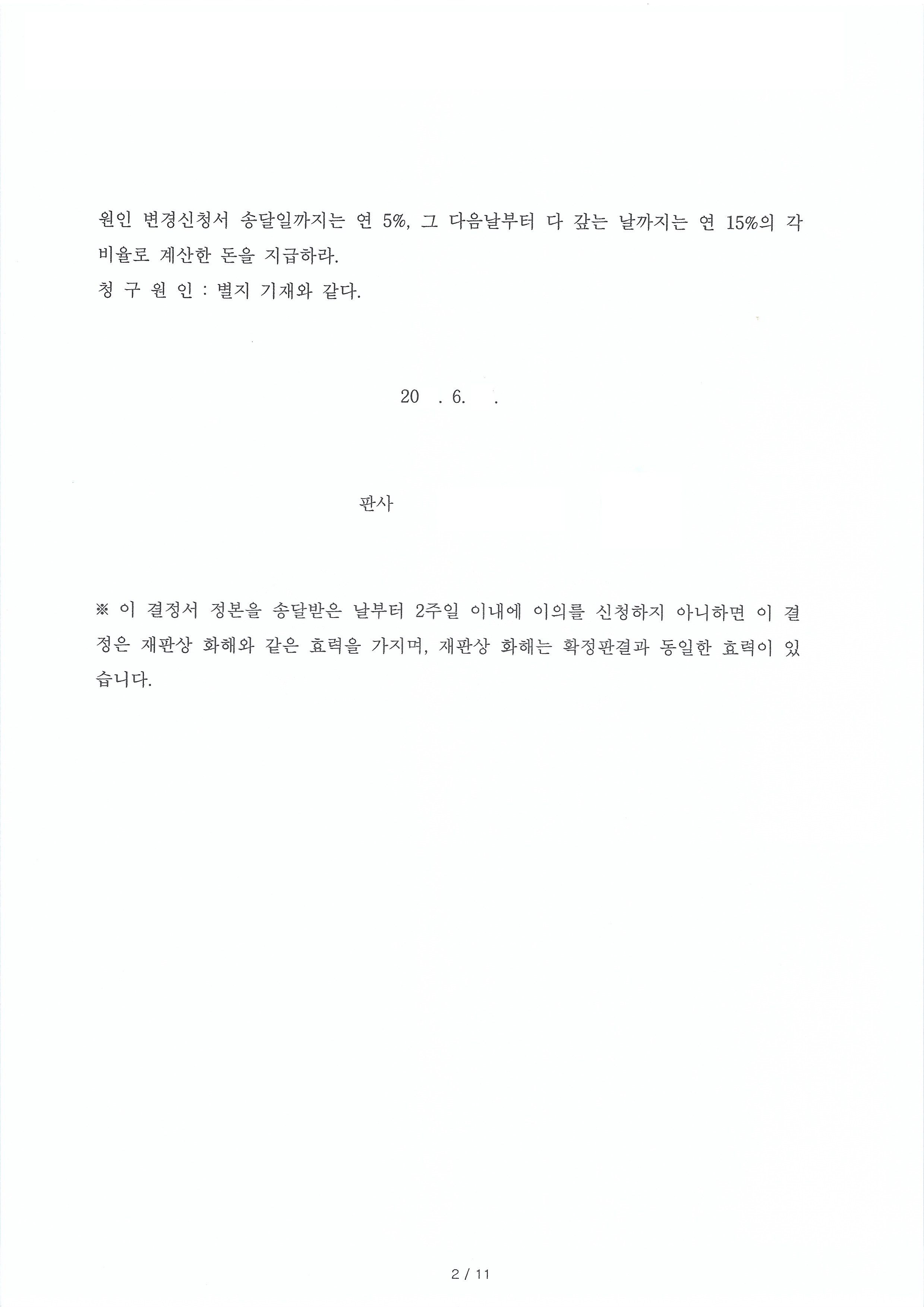 원인 변경신청서 송달일까지는 연 5%, 그 다음날부터 다 갚는 날까지는 연 15%의 각 비율로 계산한 돈을 지급하라.
청 구 원 인 : 별지 기재와 같다.

20 . 6. .

판사

※ 이 결정서 정본을 송달받은 날부터 2주일 이내에 이의를 신청하지 아니하면 이 결정은 재판상 화해와 같은 효력을 가지며, 재판상 화해는 확정판결과 동일한 효력이 있습니다.

2 / 11